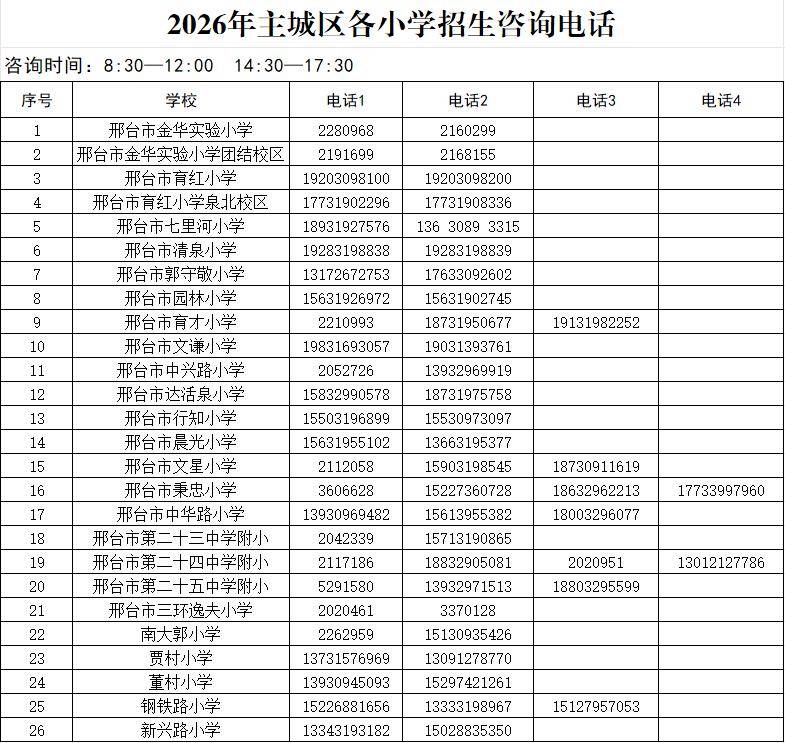 2026年主城区各小学招生咨询电话

咨询时间：8:30—12:00　14:30—17:30

| 序号 | 学校 | 电话1 | 电话2 | 电话3 | 电话4 |
|---|---|---|---|---|---|
| 1 | 邢台市金华实验小学 | 2280968 | 2160299 | | |
| 2 | 邢台市金华实验小学团结校区 | 2191699 | 2168155 | | |
| 3 | 邢台市育红小学 | 19203098100 | 19203098200 | | |
| 4 | 邢台市育红小学泉北校区 | 17731902296 | 17731908336 | | |
| 5 | 邢台市七里河小学 | 18931927576 | 136 3089 3315 | | |
| 6 | 邢台市清泉小学 | 19283198838 | 19283198839 | | |
| 7 | 邢台市郭守敬小学 | 13172672753 | 17633092602 | | |
| 8 | 邢台市园林小学 | 15631926972 | 15631902745 | | |
| 9 | 邢台市育才小学 | 2210993 | 18731950677 | 19131982252 | |
| 10 | 邢台市文谦小学 | 19831693057 | 19031393761 | | |
| 11 | 邢台市中兴路小学 | 2052726 | 13932969919 | | |
| 12 | 邢台市达活泉小学 | 15832990578 | 18731975758 | | |
| 13 | 邢台市行知小学 | 15503196899 | 15530973097 | | |
| 14 | 邢台市晨光小学 | 15631955102 | 13663195377 | | |
| 15 | 邢台市文星小学 | 2112058 | 15903198545 | 18730911619 | |
| 16 | 邢台市秉忠小学 | 3606628 | 15227360728 | 18632962213 | 17733997960 |
| 17 | 邢台市中华路小学 | 13930969482 | 15613955382 | 18003296077 | |
| 18 | 邢台市第二十三中学附小 | 2042339 | 15713190865 | | |
| 19 | 邢台市第二十四中学附小 | 2117186 | 18832905081 | 2020951 | 13012127786 |
| 20 | 邢台市第二十五中学附小 | 5291580 | 13932971513 | 18803295599 | |
| 21 | 邢台市三环逸夫小学 | 2020461 | 3370128 | | |
| 22 | 南大郭小学 | 2262959 | 15130935426 | | |
| 23 | 贾村小学 | 13731576969 | 13091278770 | | |
| 24 | 董村小学 | 13930945093 | 15297421261 | | |
| 25 | 钢铁路小学 | 15226881656 | 13333198967 | 15127957053 | |
| 26 | 新兴路小学 | 13343193182 | 15028835350 | | |